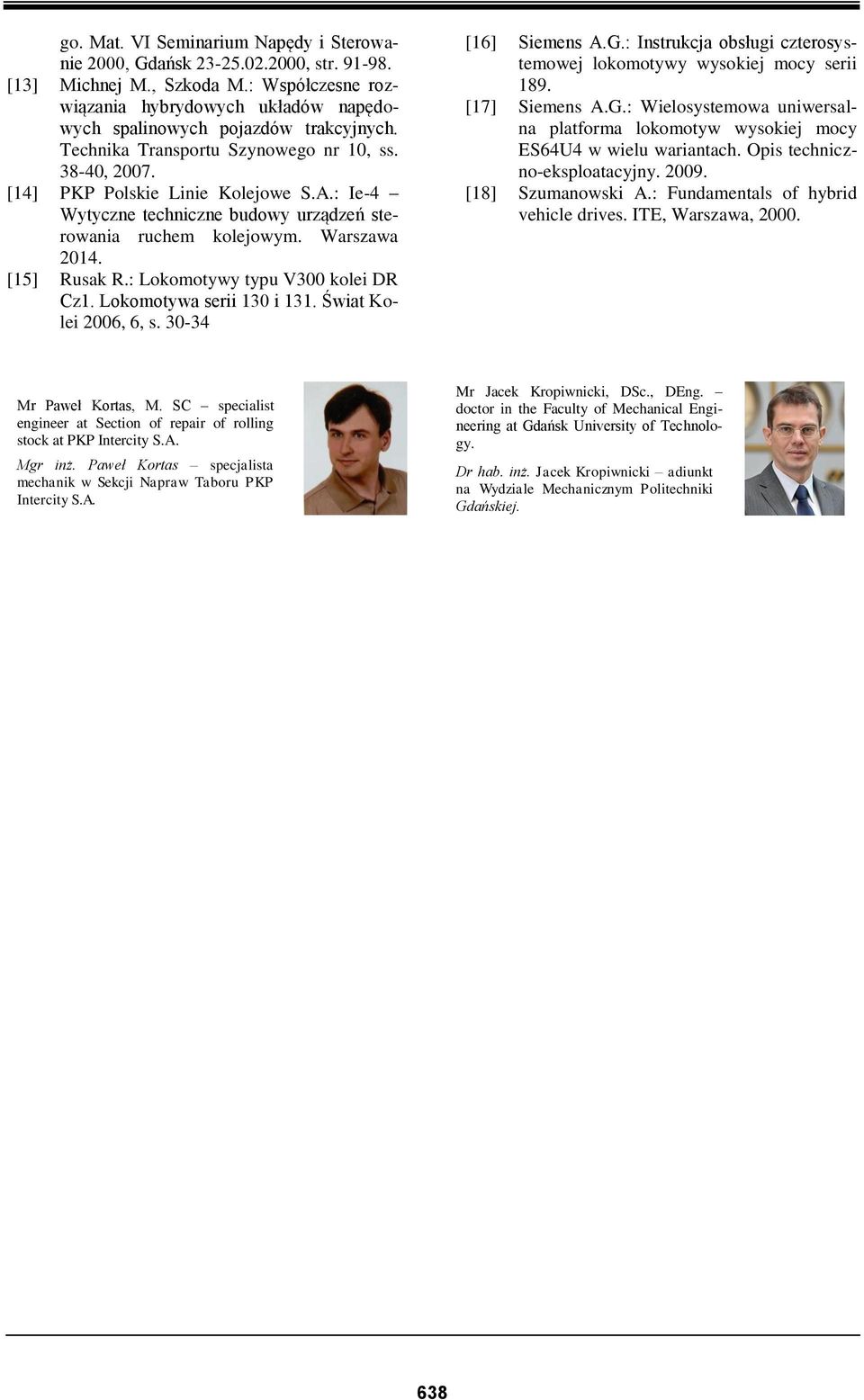 go. Mat. VI Seminarium Napędy i Sterowanie 2000, Gdańsk 23-25.02.2000, str. 91-98.

[13] Michnej M., Szkoda M.: Współczesne rozwiązania hybrydowych układów napędowych spalinowych pojazdów trakcyjnych. Technika Transportu Szynowego nr 10, ss. 38-40, 2007.

[14] PKP Polskie Linie Kolejowe S.A.: Ie-4 – Wytyczne techniczne budowy urządzeń sterowania ruchem kolejowym. Warszawa 2014.

[15] Rusak R.: Lokomotywy typu V300 kolei DR Cz1. Lokomotywa serii 130 i 131. Świat Kolei 2006, 6, s. 30-34

[16] Siemens A.G.: Instrukcja obsługi czterosystemowej lokomotywy wysokiej mocy serii 189.

[17] Siemens A.G.: Wielosystemowa uniwersalna platforma lokomotyw wysokiej mocy ES64U4 w wielu wariantach. Opis techniczno-eksploatacyjny. 2009.

[18] Szumanowski A.: Fundamentals of hybrid vehicle drives. ITE, Warszawa, 2000.

Mr Paweł Kortas, M. SC – specialist engineer at Section of repair of rolling stock at PKP Intercity S.A.

Mgr inż. Paweł Kortas – specjalista mechanik w Sekcji Napraw Taboru PKP Intercity S.A.

Mr Jacek Kropiwnicki, DSc., DEng. – doctor in the Faculty of Mechanical Engineering at Gdańsk University of Technology.

Dr hab. inż. Jacek Kropiwnicki – adiunkt na Wydziale Mechanicznym Politechniki Gdańskiej.

638